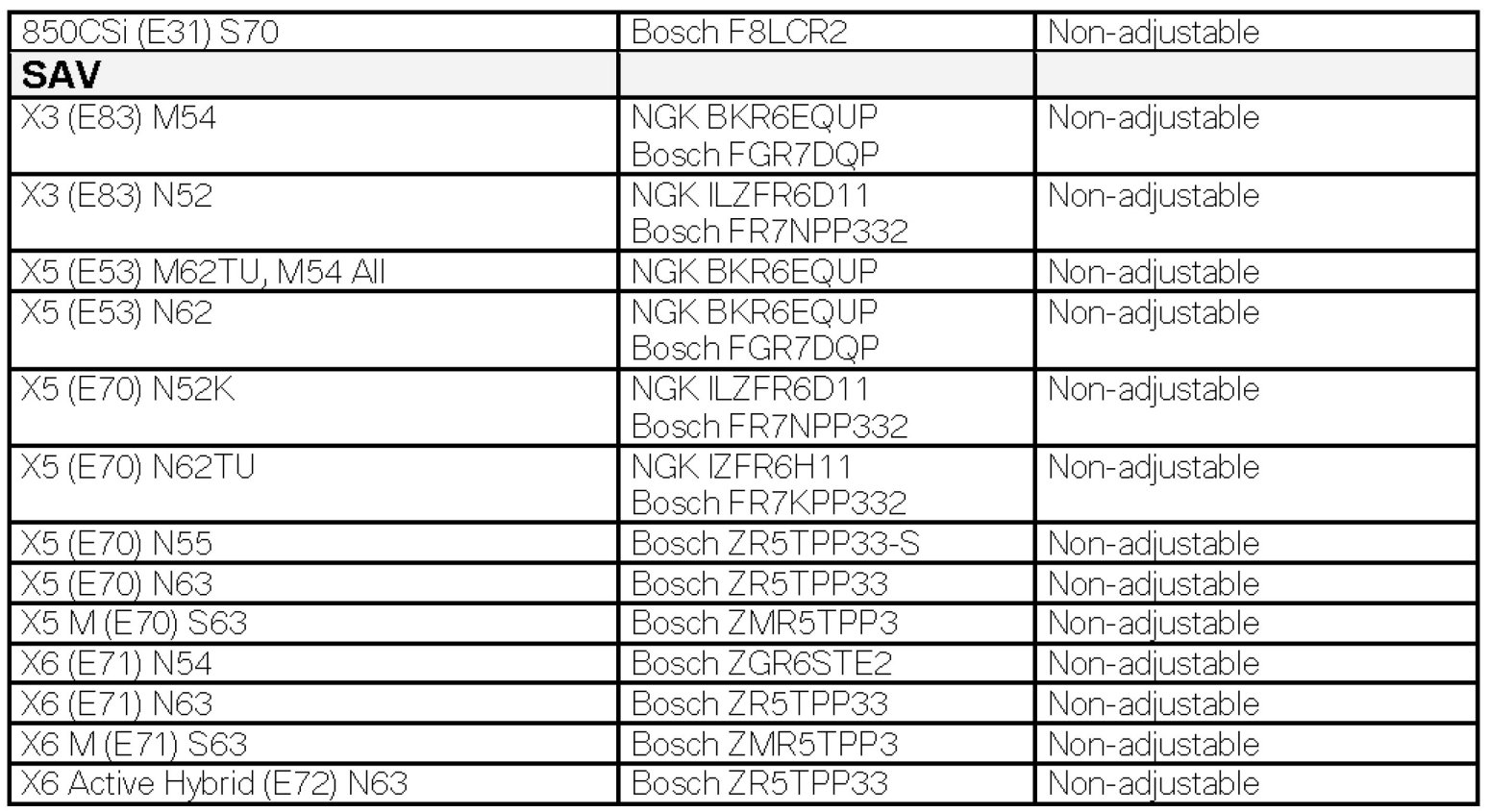 | 850CSi (E31) S70 | Bosch F8LCR2 | Non-adjustable |
|---|---|---|
| SAV | | |
| X3 (E83) M54 | NGK BKR6EQUP Bosch FGR7DQP | Non-adjustable |
| X3 (E83) N52 | NGK ILZFR6D11 Bosch FR7NPP332 | Non-adjustable |
| X5 (E53) M62TU, M54 All | NGK BKR6EQUP | Non-adjustable |
| X5 (E53) N62 | NGK BKR6EQUP Bosch FGR7DQP | Non-adjustable |
| X5 (E70) N52K | NGK ILZFR6D11 Bosch FR7NPP332 | Non-adjustable |
| X5 (E70) N62TU | NGK IZFR6H11 Bosch FR7KPP332 | Non-adjustable |
| X5 (E70) N55 | Bosch ZR5TPP33-S | Non-adjustable |
| X5 (E70) N63 | Bosch ZR5TPP33 | Non-adjustable |
| X5 M (E70) S63 | Bosch ZMR5TPP3 | Non-adjustable |
| X6 (E71) N54 | Bosch ZGR6STE2 | Non-adjustable |
| X6 (E71) N63 | Bosch ZR5TPP33 | Non-adjustable |
| X6 M (E71) S63 | Bosch ZMR5TPP3 | Non-adjustable |
| X6 Active Hybrid (E72) N63 | Bosch ZR5TPP33 | Non-adjustable |